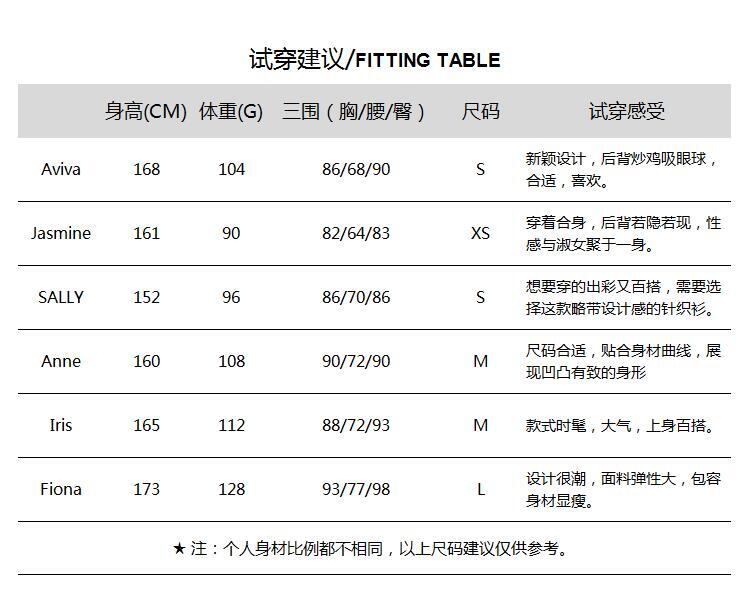 试穿建议/FITTING TABLE

|  | 身高(CM) | 体重(G) | 三围（胸/腰/臀） | 尺码 | 试穿感受 |
|---|---|---|---|---|---|
| Aviva | 168 | 104 | 86/68/90 | S | 新颖设计，后背炒鸡吸眼球，合适，喜欢。 |
| Jasmine | 161 | 90 | 82/64/83 | XS | 穿着合身，后背若隐若现，性感与淑女聚于一身。 |
| SALLY | 152 | 96 | 86/70/86 | S | 想要穿的出彩又百搭，需要选择这款略带设计感的针织衫。 |
| Anne | 160 | 108 | 90/72/90 | M | 尺码合适，贴合身材曲线，展现凹凸有致的身形 |
| Iris | 165 | 112 | 88/72/93 | M | 款式时髦，大气，上身百搭。 |
| Fiona | 173 | 128 | 93/77/98 | L | 设计很潮，面料弹性大，包容身材显瘦。 |

★ 注：个人身材比例都不相同，以上尺码建议仅供参考。